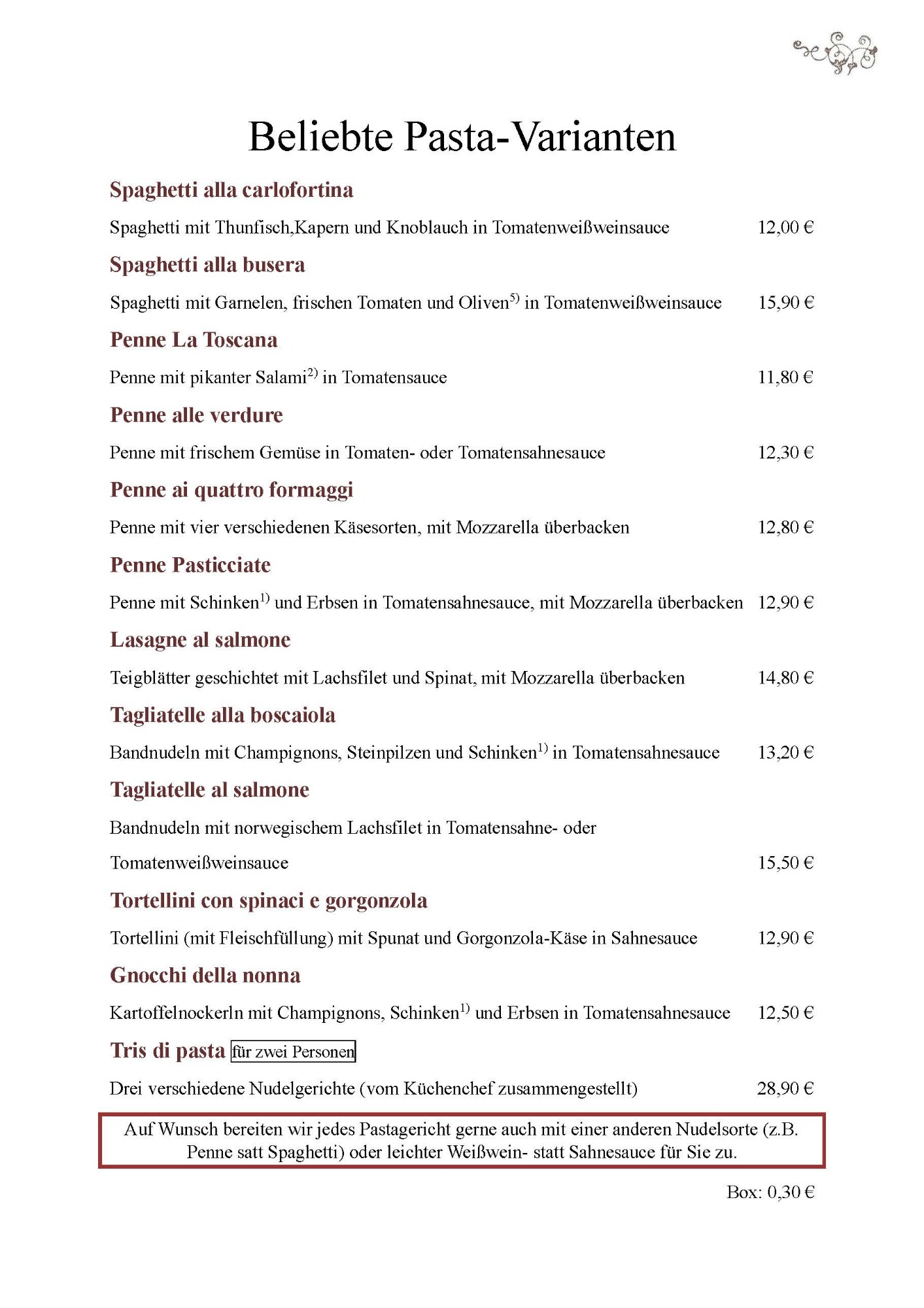 Beliebte Pasta-Varianten

Spaghetti alla carlofortina

Spaghetti mit Thunfisch,Kapern und Knoblauch in Tomatenweißweinsauce 12,00 €

Spaghetti alla busera

Spaghetti mit Garnelen, frischen Tomaten und Oliven$^{5)}$ in Tomatenweißweinsauce 15,90 €

Penne La Toscana

Penne mit pikanter Salami$^{2)}$ in Tomatensauce 11,80 €

Penne alle verdure

Penne mit frischem Gemüse in Tomaten- oder Tomatensahnesauce 12,30 €

Penne ai quattro formaggi

Penne mit vier verschiedenen Käsesorten, mit Mozzarella überbacken 12,80 €

Penne Pasticciate

Penne mit Schinken$^{1)}$ und Erbsen in Tomatensahnesauce, mit Mozzarella überbacken 12,90 €

Lasagne al salmone

Teigblätter geschichtet mit Lachsfilet und Spinat, mit Mozzarella überbacken 14,80 €

Tagliatelle alla boscaiola

Bandnudeln mit Champignons, Steinpilzen und Schinken$^{1)}$ in Tomatensahnesauce 13,20 €

Tagliatelle al salmone

Bandnudeln mit norwegischem Lachsfilet in Tomatensahne- oder Tomatenweißweinsauce 15,50 €

Tortellini con spinaci e gorgonzola

Tortellini (mit Fleischfüllung) mit Spunat und Gorgonzola-Käse in Sahnesauce 12,90 €

Gnocchi della nonna

Kartoffelnockerln mit Champignons, Schinken$^{1)}$ und Erbsen in Tomatensahnesauce 12,50 €

Tris di pasta für zwei Personen

Drei verschiedene Nudelgerichte (vom Küchenchef zusammengestellt) 28,90 €

Auf Wunsch bereiten wir jedes Pastagericht gerne auch mit einer anderen Nudelsorte (z.B. Penne satt Spaghetti) oder leichter Weißwein- statt Sahnesauce für Sie zu.

Box: 0,30 €